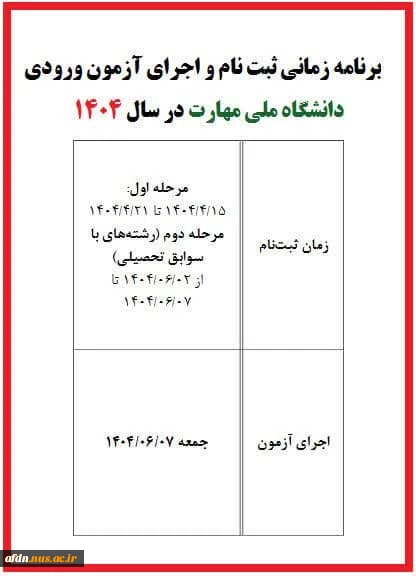 برنامه زمانی ثبت نام و اجرای آزمون ورودی
دانشگاه ملی مهارت در سال ۱۴۰۴

| زمان ثبت‌نام | مرحله اول: ۱۴۰۴/۴/۱۵ تا ۱۴۰۴/۴/۲۱ مرحله دوم (رشته‌های با سوابق تحصیلی) از ۱۴۰۴/۰۶/۰۲ تا ۱۴۰۴/۰۶/۰۷ |
|---|---|
| اجرای آزمون | جمعه ۱۴۰۴/۰۶/۰۷ |

afdn.nus.ac.ir